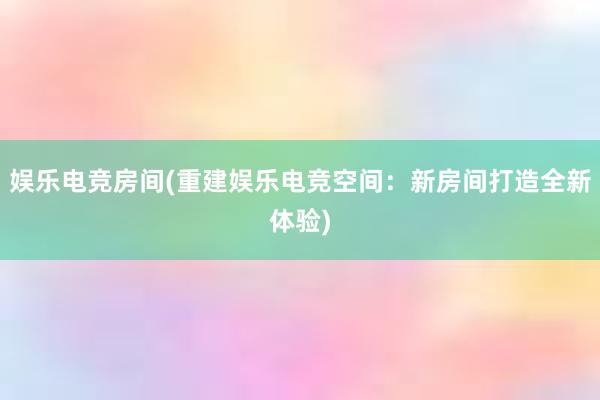 娱乐电竞房间(重建娱乐电竞空间：新房间打造全新体验)